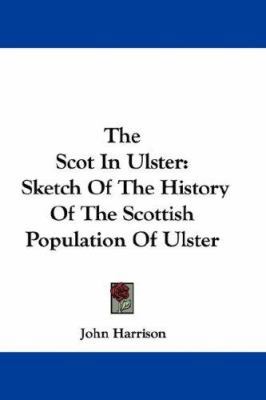 The Scot In Ulster: Sketch Of The History Of The Scottish Population Of Ulster

John Harrison